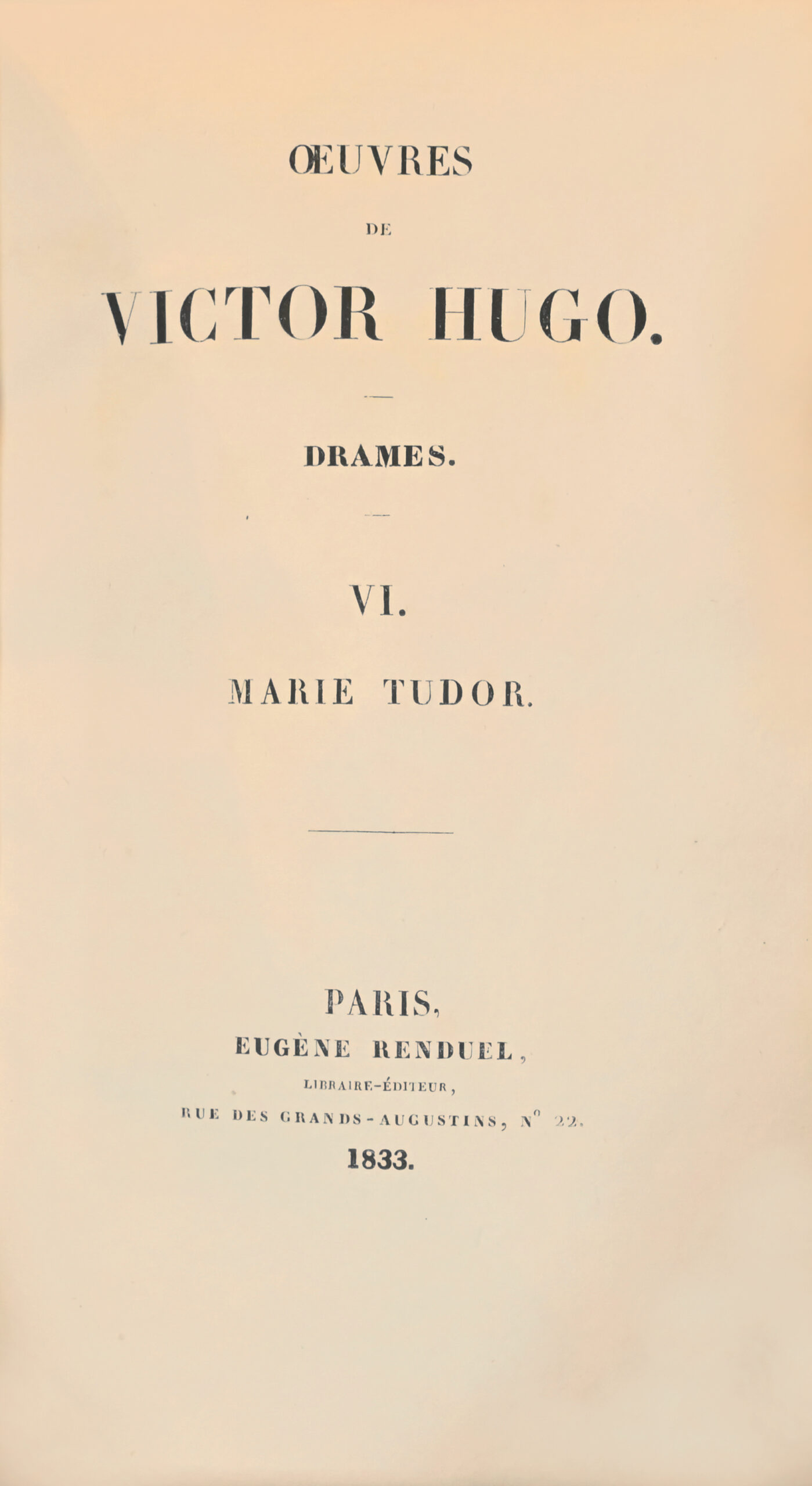 ŒUVRES

DE

VICTOR HUGO.

DRAMES.

VI.

MARIE TUDOR.

PARIS,

EUGÈNE RENDUEL,

LIBRAIRE-ÉDITEUR,

RUE DES GRANDS-AUGUSTINS, N° 22.

1833.